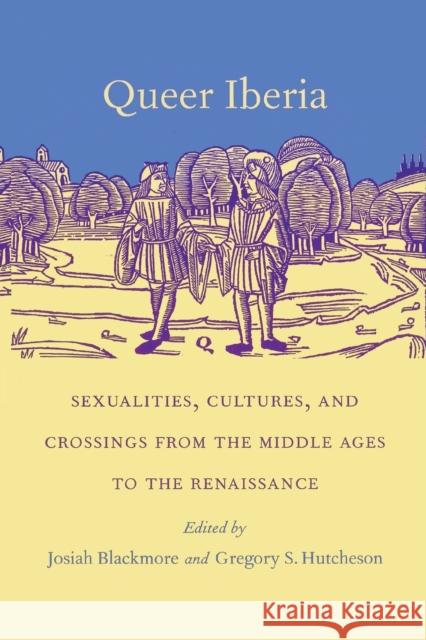 Queer Iberia

SEXUALITIES, CULTURES, AND CROSSINGS FROM THE MIDDLE AGES TO THE RENAISSANCE

Edited by

Josiah Blackmore and Gregory S. Hutcheson